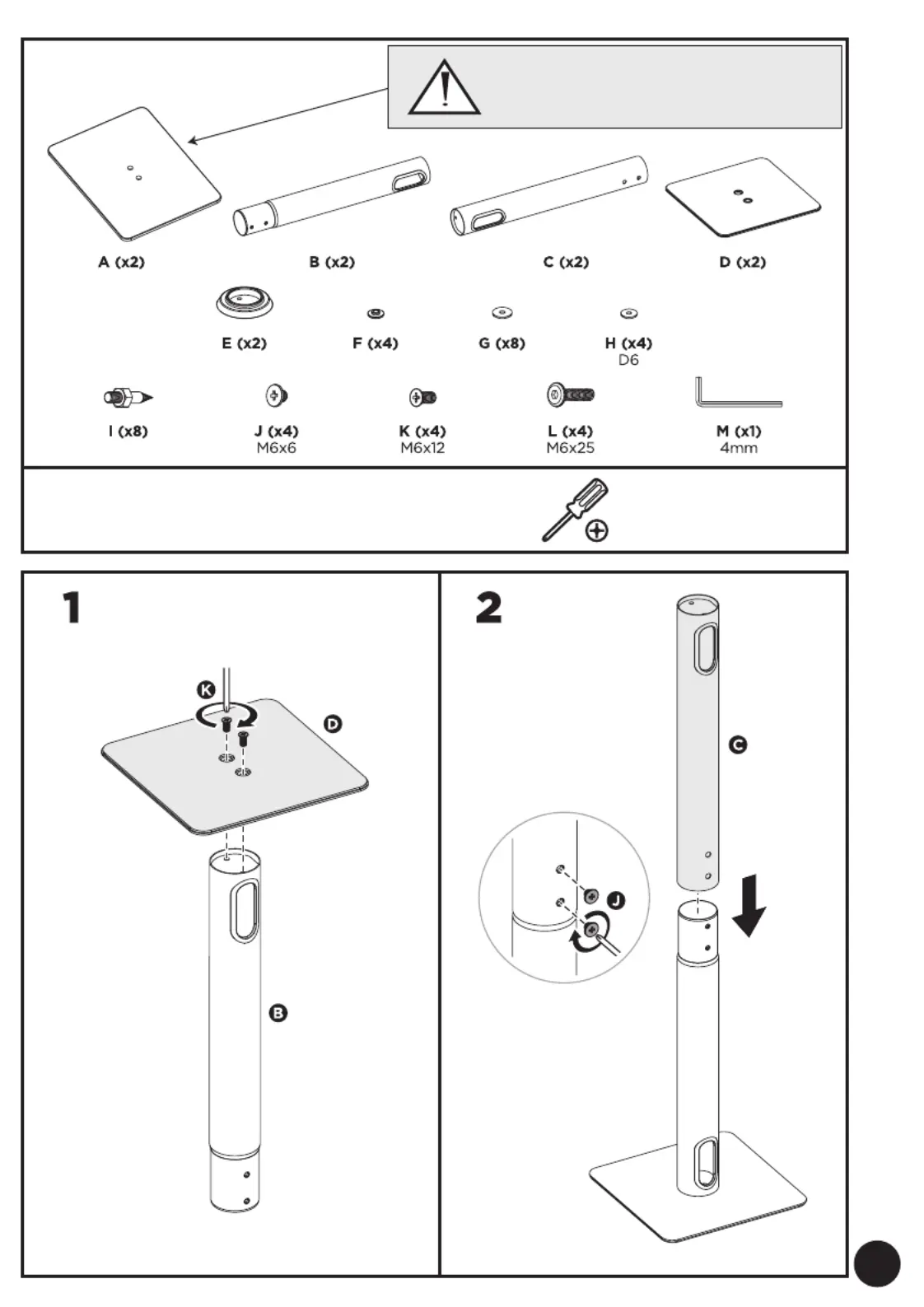 A (x2)
B (x2)
C (x2)
D (x2)
E (x2)
F (x4)
G (x8)
H (x4)
D6
I (x8)
J (x4)
M6x6
K (x4)
M6x12
L (x4)
M6x25
M (x1)
4mm

1
K
D
B

2
C
J